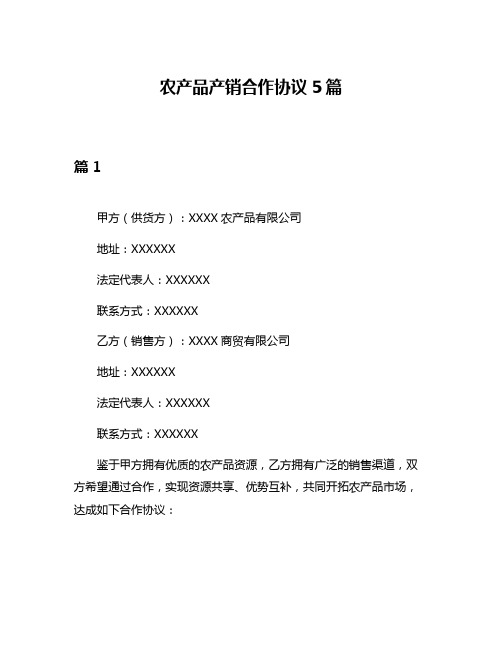 农产品产销合作协议 5 篇

篇 1

甲方（供货方）：XXXX 农产品有限公司

地址：XXXXXX

法定代表人：XXXXXX

联系方式：XXXXXX

乙方（销售方）：XXXX 商贸有限公司

地址：XXXXXX

法定代表人：XXXXXX

联系方式：XXXXXX

鉴于甲方拥有优质的农产品资源，乙方拥有广泛的销售渠道，双方希望通过合作，实现资源共享、优势互补，共同开拓农产品市场，达成如下合作协议：